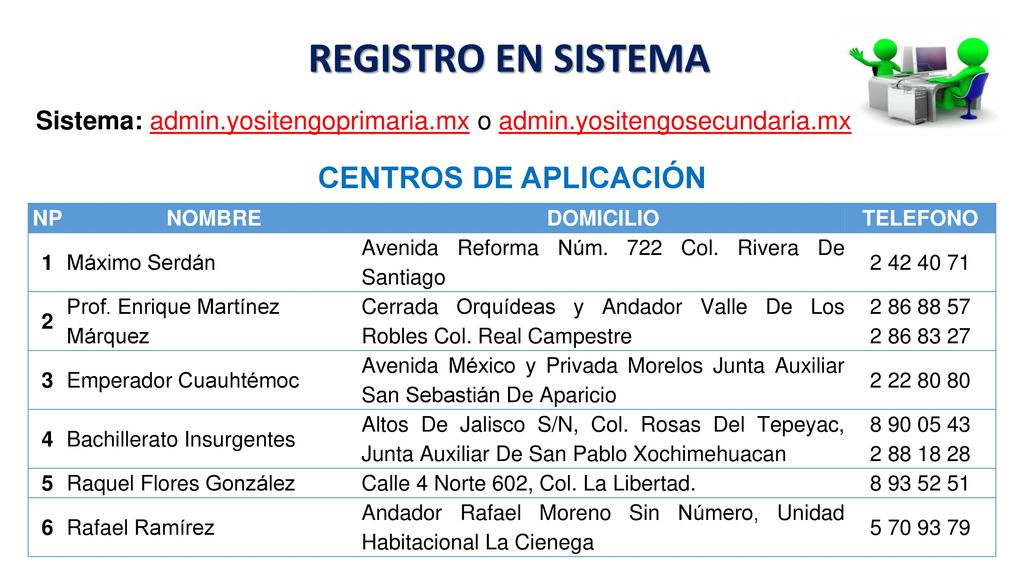 REGISTRO EN SISTEMA

Sistema: admin.yositengoprimaria.mx o admin.yositengosecundaria.mx

CENTROS DE APLICACIÓN

| NP | NOMBRE | DOMICILIO | TELEFONO |
|---|---|---|---|
| 1 | Máximo Serdán | Avenida Reforma Núm. 722 Col. Rivera De Santiago | 2 42 40 71 |
| 2 | Prof. Enrique Martínez Márquez | Cerrada Orquídeas y Andador Valle De Los Robles Col. Real Campestre | 2 86 88 57 2 86 83 27 |
| 3 | Emperador Cuauhtémoc | Avenida México y Privada Morelos Junta Auxiliar San Sebastián De Aparicio | 2 22 80 80 |
| 4 | Bachillerato Insurgentes | Altos De Jalisco S/N, Col. Rosas Del Tepeyac, Junta Auxiliar De San Pablo Xochimehuacan | 8 90 05 43 2 88 18 28 |
| 5 | Raquel Flores González | Calle 4 Norte 602, Col. La Libertad. | 8 93 52 51 |
| 6 | Rafael Ramírez | Andador Rafael Moreno Sin Número, Unidad Habitacional La Cienega | 5 70 93 79 |